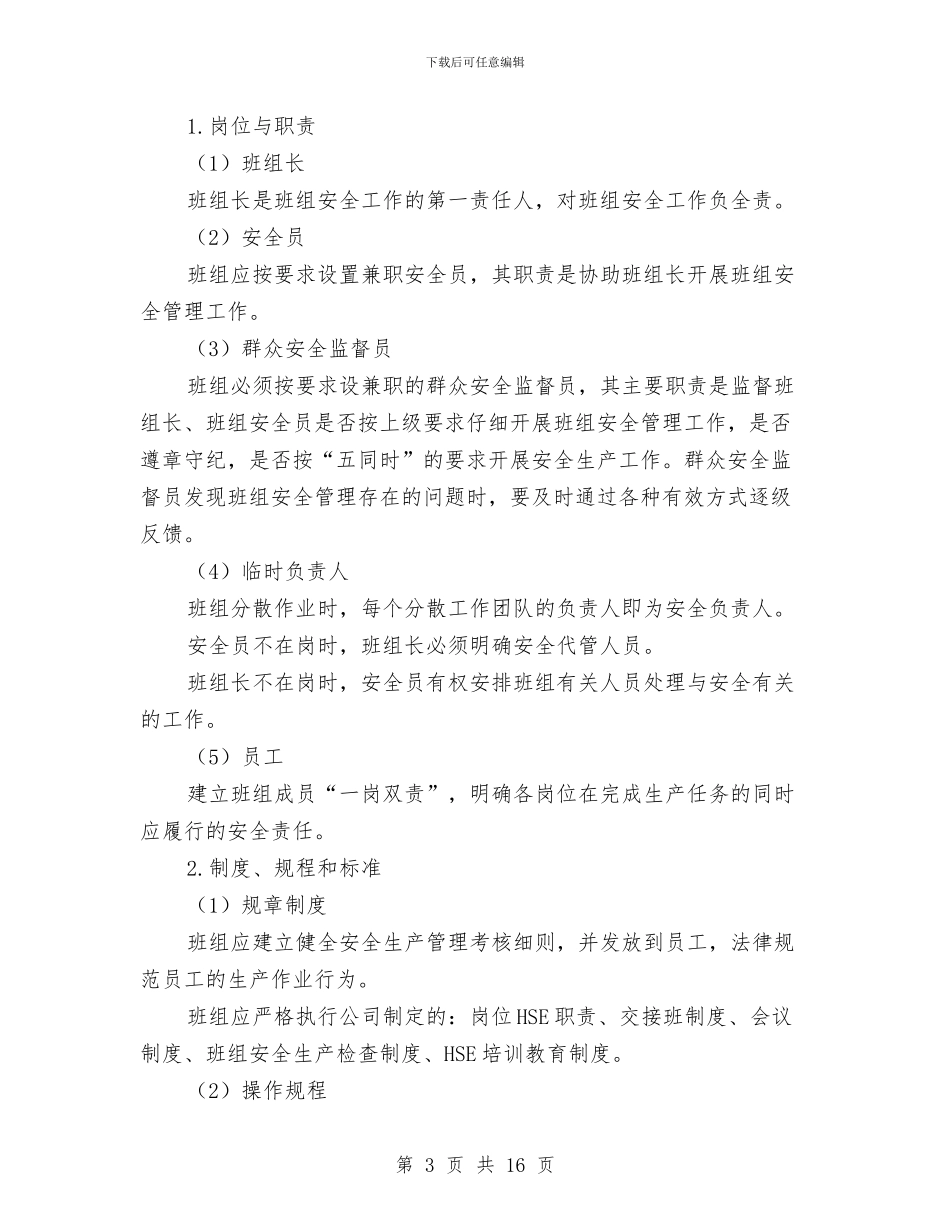 下载后可任意编辑

1.岗位与职责

（1）班组长

班组长是班组安全工作的第一责任人，对班组安全工作负全责。

（2）安全员

班组应按要求设置兼职安全员，其职责是协助班组长开展班组安全管理工作。

（3）群众安全监督员

班组必须按要求设兼职的群众安全监督员，其主要职责是监督班组长、班组安全员是否按上级要求仔细开展班组安全管理工作，是否遵章守纪，是否按“五同时”的要求开展安全生产工作。群众安全监督员发现班组安全管理存在的问题时，要及时通过各种有效方式逐级反馈。

（4）临时负责人

班组分散作业时，每个分散工作团队的负责人即为安全负责人。

安全员不在岗时，班组长必须明确安全代管人员。

班组长不在岗时，安全员有权安排班组有关人员处理与安全有关的工作。

（5）员工

建立班组成员“一岗双责”，明确各岗位在完成生产任务的同时应履行的安全责任。

2.制度、规程和标准

（1）规章制度

班组应建立健全安全生产管理考核细则，并发放到员工，法律规范员工的生产作业行为。

班组应严格执行公司制定的：岗位HSE职责、交接班制度、会议制度、班组安全生产检查制度、HSE培训教育制度。

（2）操作规程

第 3 页 共 16 页